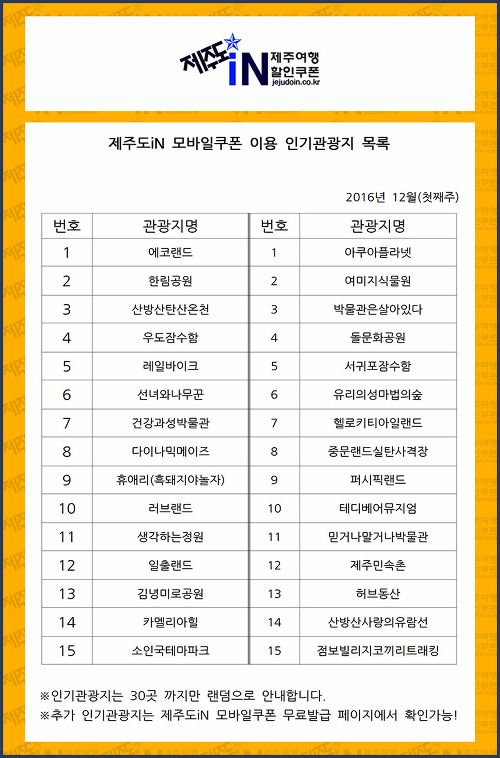 제주도iN 제주여행 할인쿠폰 jejudoin.co.kr

제주도iN 모바일쿠폰 이용 인기관광지 목록

2016년 12월(첫째주)

| 번호 | 관광지명 | 번호 | 관광지명 |
|---|---|---|---|
| 1 | 에코랜드 | 1 | 아쿠아플라넷 |
| 2 | 한림공원 | 2 | 여미지식물원 |
| 3 | 산방산탄산온천 | 3 | 박물관은살아있다 |
| 4 | 우도잠수함 | 4 | 돌문화공원 |
| 5 | 레일바이크 | 5 | 서귀포잠수함 |
| 6 | 선녀와나무꾼 | 6 | 유리의성마법의숲 |
| 7 | 건강과성박물관 | 7 | 헬로키티아일랜드 |
| 8 | 다이나믹메이즈 | 8 | 중문랜드실탄사격장 |
| 9 | 휴애리(흑돼지야놀자) | 9 | 퍼시픽랜드 |
| 10 | 러브랜드 | 10 | 테디베어뮤지엄 |
| 11 | 생각하는정원 | 11 | 믿거나말거나박물관 |
| 12 | 일출랜드 | 12 | 제주민속촌 |
| 13 | 김녕미로공원 | 13 | 허브동산 |
| 14 | 카멜리아힐 | 14 | 산방산사랑의유람선 |
| 15 | 소인국테마파크 | 15 | 점보빌리지코끼리트래킹 |

※인기관광지는 30곳 까지만 랜덤으로 안내합니다.
※추가 인기관광지는 제주도iN 모바일쿠폰 무료발급 페이지에서 확인가능!